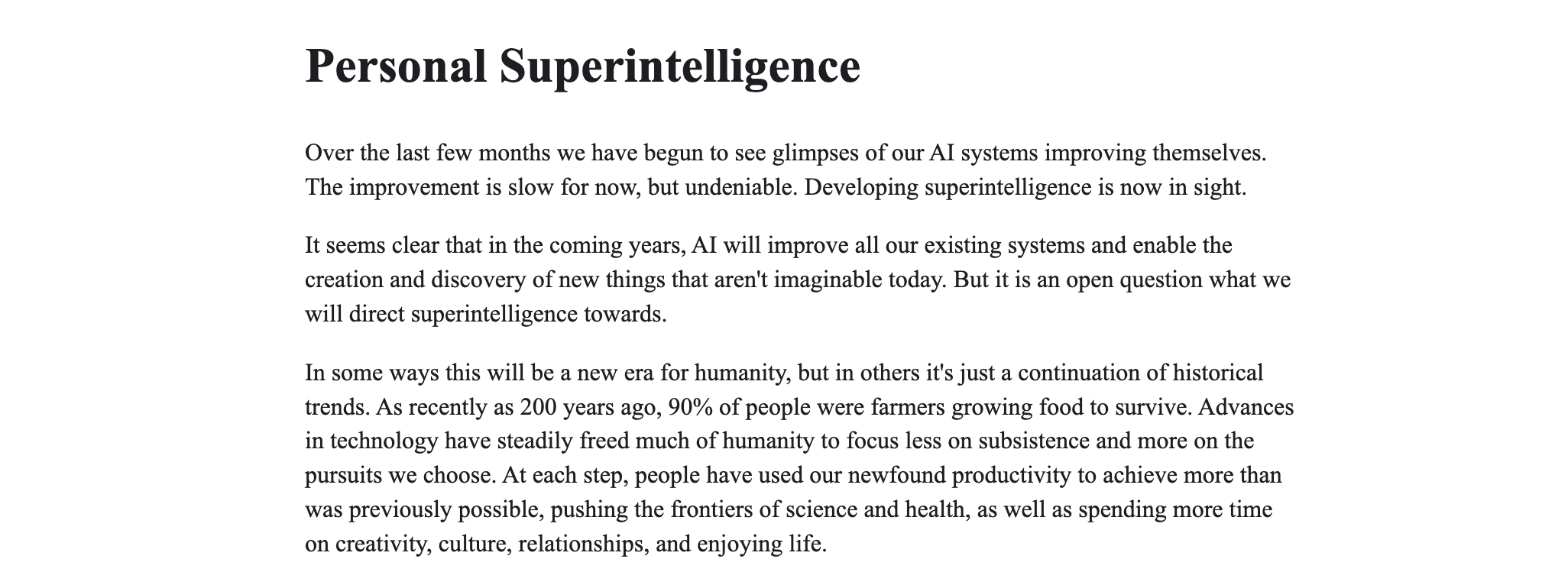 Personal Superintelligence

Over the last few months we have begun to see glimpses of our AI systems improving themselves. The improvement is slow for now, but undeniable. Developing superintelligence is now in sight.

It seems clear that in the coming years, AI will improve all our existing systems and enable the creation and discovery of new things that aren't imaginable today. But it is an open question what we will direct superintelligence towards.

In some ways this will be a new era for humanity, but in others it's just a continuation of historical trends. As recently as 200 years ago, 90% of people were farmers growing food to survive. Advances in technology have steadily freed much of humanity to focus less on subsistence and more on the pursuits we choose. At each step, people have used our newfound productivity to achieve more than was previously possible, pushing the frontiers of science and health, as well as spending more time on creativity, culture, relationships, and enjoying life.